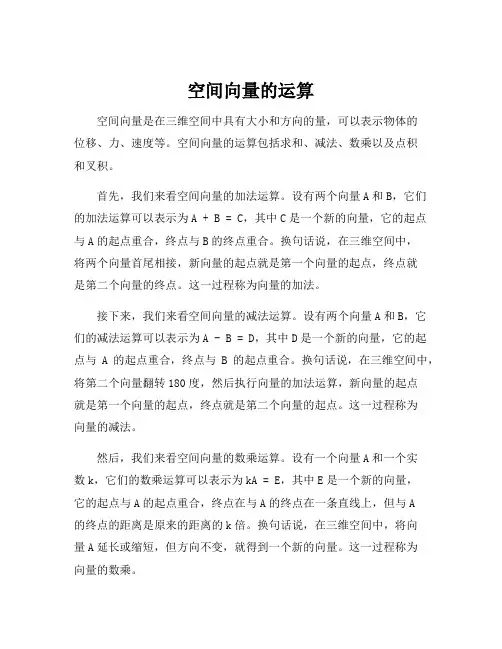 空间向量的运算

空间向量是在三维空间中具有大小和方向的量，可以表示物体的位移、力、速度等。空间向量的运算包括求和、减法、数乘以及点积和叉积。

首先，我们来看空间向量的加法运算。设有两个向量 A 和 B，它们的加法运算可以表示为 A + B = C，其中 C 是一个新的向量，它的起点与 A 的起点重合，终点与 B 的终点重合。换句话说，在三维空间中，将两个向量首尾相接，新向量的起点就是第一个向量的起点，终点就是第二个向量的终点。这一过程称为向量的加法。

接下来，我们来看空间向量的减法运算。设有两个向量 A 和 B，它们的减法运算可以表示为 A - B = D，其中 D 是一个新的向量，它的起点与 A 的起点重合，终点与 B 的起点重合。换句话说，在三维空间中，将第二个向量翻转 180 度，然后执行向量的加法运算，新向量的起点就是第一个向量的起点，终点就是第二个向量的起点。这一过程称为向量的减法。

然后，我们来看空间向量的数乘运算。设有一个向量 A 和一个实数 k，它们的数乘运算可以表示为 kA = E，其中 E 是一个新的向量，它的起点与 A 的起点重合，终点在与 A 的终点在一条直线上，但与 A 的终点的距离是原来的距离的 k 倍。换句话说，在三维空间中，将向量 A 延长或缩短，但方向不变，就得到一个新的向量。这一过程称为向量的数乘。